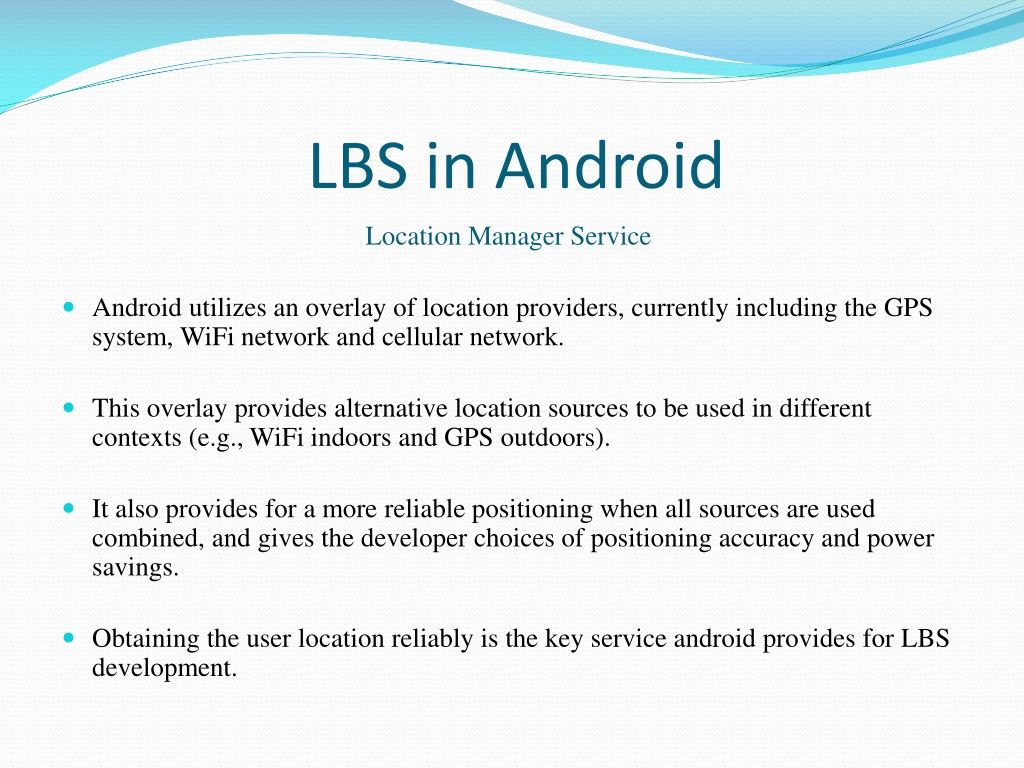 LBS in Android

Location Manager Service

- Android utilizes an overlay of location providers, currently including the GPS system, WiFi network and cellular network.

- This overlay provides alternative location sources to be used in different contexts (e.g., WiFi indoors and GPS outdoors).

- It also provides for a more reliable positioning when all sources are used combined, and gives the developer choices of positioning accuracy and power savings.

- Obtaining the user location reliably is the key service android provides for LBS development.